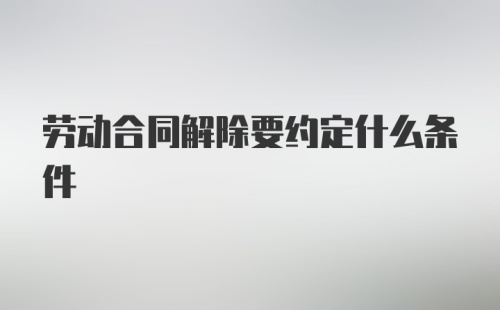 劳动合同解除要约定什么条件